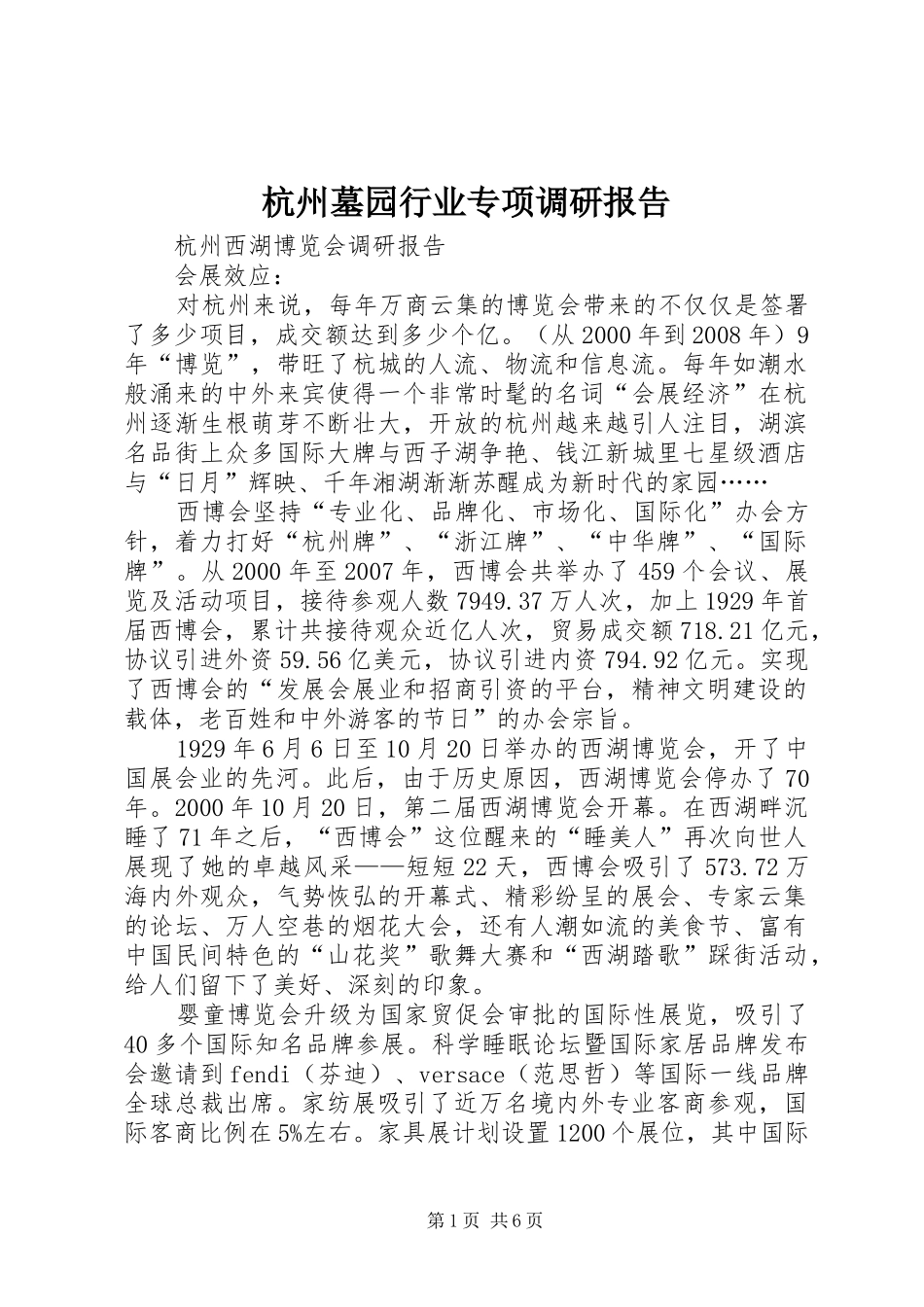 杭州墓园行业专项调研报告

杭州西湖博览会调研报告

会展效应：

对杭州来说，每年万商云集的博览会带来的不仅仅是签署了多少项目，成交额达到多少个亿。（从2000年到2008年）9年“博览”，带旺了杭城的人流、物流和信息流。每年如潮水般涌来的中外来宾使得一个非常时髦的名词“会展经济”在杭州逐渐生根萌芽不断壮大，开放的杭州越来越引人注目，湖滨名品街上众多国际大牌与西子湖争艳、钱江新城里七星级酒店与“日月”辉映、千年湘湖渐渐苏醒成为新时代的家园……

西博会坚持“专业化、品牌化、市场化、国际化”办会方针，着力打好“杭州牌”、“浙江牌”、“中华牌”、“国际牌”。从2000年至2007年，西博会共举办了459个会议、展览及活动项目，接待参观人数7949.37万人次，加上1929年首届西博会，累计共接待观众近亿人次，贸易成交额718.21亿元，协议引进外资59.56亿美元，协议引进内资794.92亿元。实现了西博会的“发展会展业和招商引资的平台，精神文明建设的载体，老百姓和中外游客的节日”的办会宗旨。

1929年6月6日至10月20日举办的西湖博览会，开了中国展会业的先河。此后，由于历史原因，西湖博览会停办了70年。2000年10月20日，第二届西湖博览会开幕。在西湖畔沉睡了71年之后，“西博会”这位醒来的“睡美人”再次向世人展现了她的卓越风采——短短22天，西博会吸引了573.72万海内外观众，气势恢弘的开幕式、精彩纷呈的展会、专家云集的论坛、万人空巷的烟花大会，还有人潮如流的美食节、富有中国民间特色的“山花奖”歌舞大赛和“西湖踏歌”踩街活动，给人们留下了美好、深刻的印象。

婴童博览会升级为国家贸促会审批的国际性展览，吸引了40多个国际知名品牌参展。科学睡眠论坛暨国际家居品牌发布会邀请到fendi（芬迪）、versace（范思哲）等国际一线品牌全球总裁出席。家纺展吸引了近万名境内外专业客商参观，国际客商比例在5%左右。家具展计划设置1200个展位，其中国际

第1页 共6页